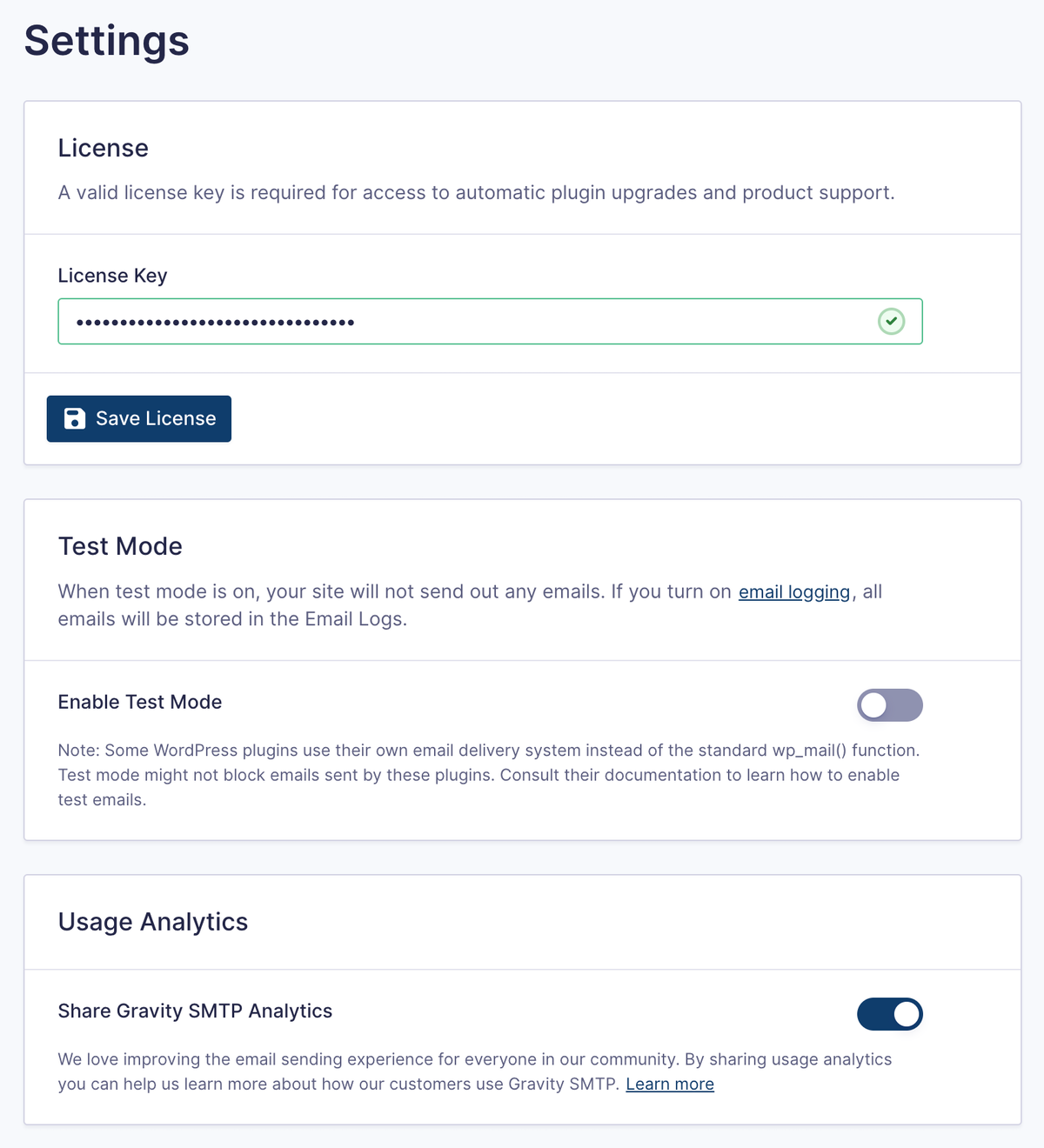 Settings

License

A valid license key is required for access to automatic plugin upgrades and product support.

License Key

••••••••••••••••••••••••••••••••

Save License

Test Mode

When test mode is on, your site will not send out any emails. If you turn on email logging, all emails will be stored in the Email Logs.

Enable Test Mode

Note: Some WordPress plugins use their own email delivery system instead of the standard wp_mail() function. Test mode might not block emails sent by these plugins. Consult their documentation to learn how to enable test emails.

Usage Analytics

Share Gravity SMTP Analytics

We love improving the email sending experience for everyone in our community. By sharing usage analytics you can help us learn more about how our customers use Gravity SMTP. Learn more